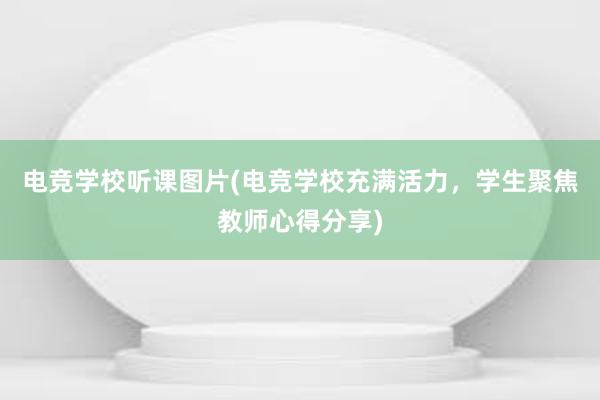 电竞学校听课图片(电竞学校充满活力，学生聚焦教师心得分享)